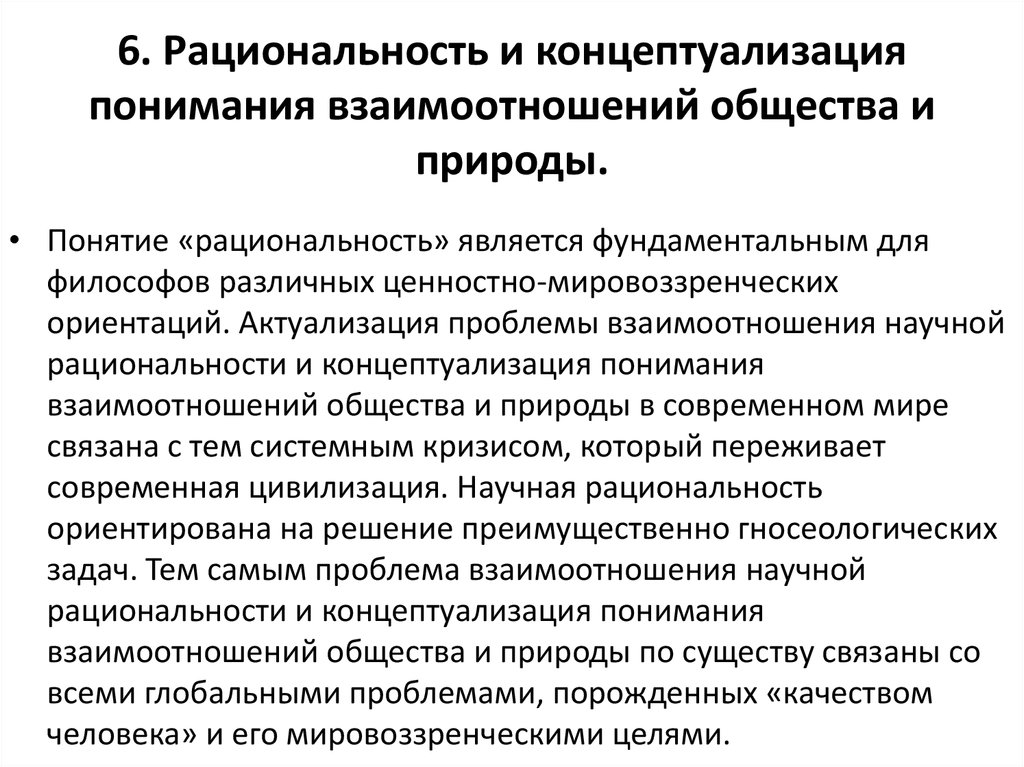 6. Рациональность и концептуализация понимания взаимоотношений общества и природы.

• Понятие «рациональность» является фундаментальным для философов различных ценностно-мировоззренческих ориентаций. Актуализация проблемы взаимоотношения научной рациональности и концептуализация понимания взаимоотношений общества и природы в современном мире связана с тем системным кризисом, который переживает современная цивилизация. Научная рациональность ориентирована на решение преимущественно гносеологических задач. Тем самым проблема взаимоотношения научной рациональности и концептуализация понимания взаимоотношений общества и природы по существу связаны со всеми глобальными проблемами, порожденных «качеством человека» и его мировоззренческими целями.